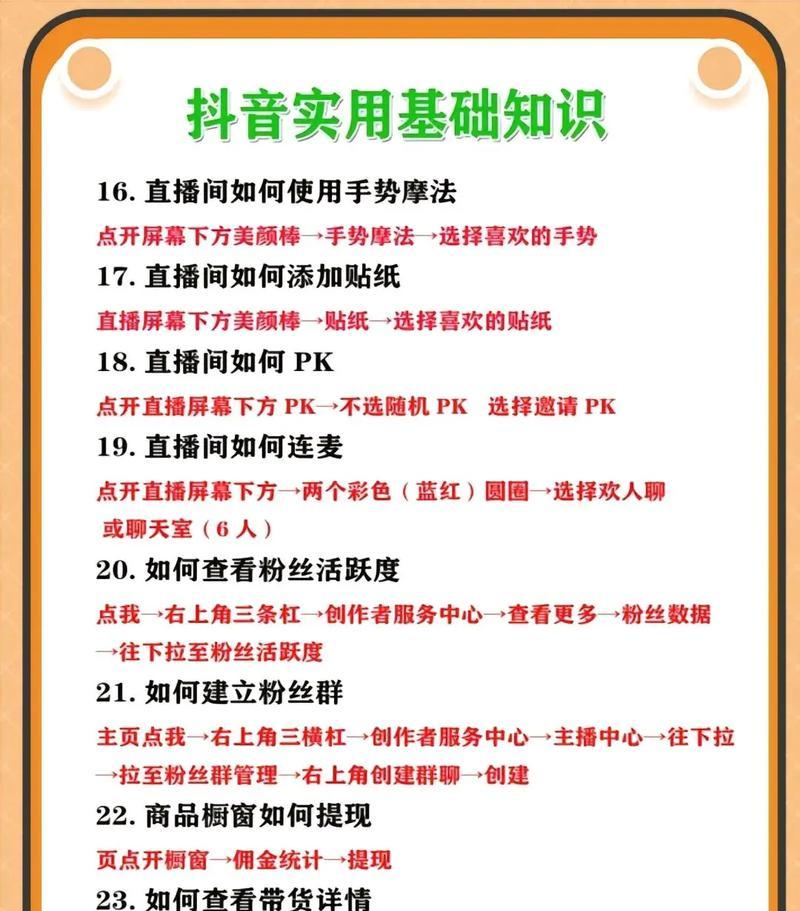 抖音实用基础知识

16. 直播间如何使用手势摩法

点开屏幕下方美颜棒→手势摩法→选择喜欢的手势

17. 直播间如何添加贴纸

直播屏幕下方美颜棒→贴纸→选择喜欢的贴纸

18. 直播间如何 PK

点开直播屏幕下方 PK→不选随机 PK　选择邀请 PK

19. 直播间如何连麦

点开直播屏幕下方→两个彩色（蓝红）圆圈→选择欢人聊或聊天室（6 人）

20. 如何查看粉丝活跃度

点我→右上角三条杠→创作者服务中心→查看更多→粉丝数据→往下拉至粉丝活跃度

21. 如何建立粉丝群

主页点我→右上角三横杠→创作者服务中心→主播中心→往下拉→拉至粉丝群管理→右上角创建群聊→创建

22. 商品橱窗如何提现

页点开橱窗→佣金统计→提现

23. 如何查看带货详情